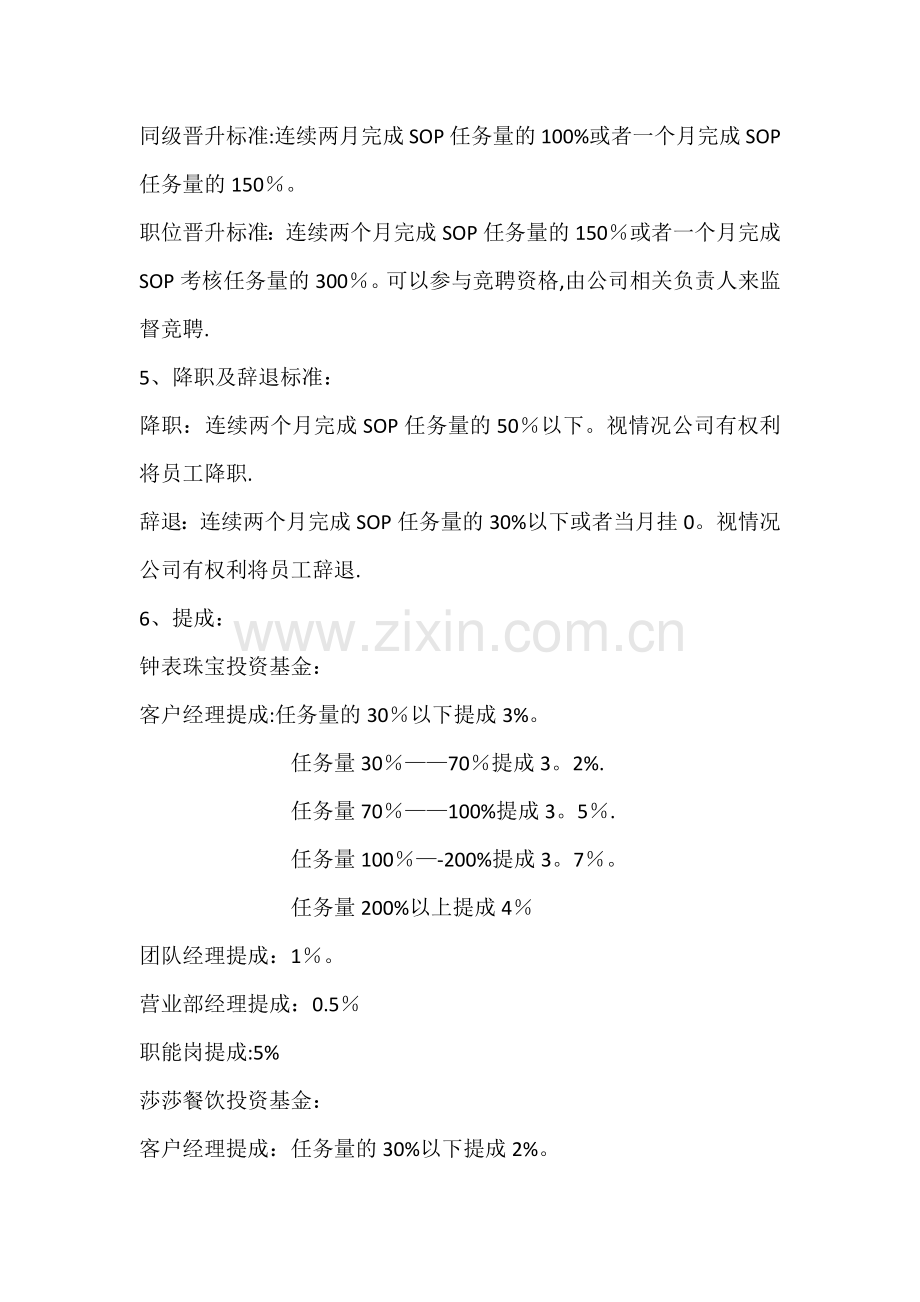 同级晋升标准:连续两月完成SOP任务量的100%或者一个月完成SOP任务量的150％。

职位晋升标准：连续两个月完成SOP任务量的150％或者一个月完成SOP考核任务量的300％。可以参与竞聘资格,由公司相关负责人来监督竞聘.

5、降职及辞退标准：

降职：连续两个月完成SOP任务量的50％以下。视情况公司有权利将员工降职.

辞退：连续两个月完成SOP任务量的30%以下或者当月挂0。视情况公司有权利将员工辞退.

6、提成：

钟表珠宝投资基金：

客户经理提成:任务量的30％以下提成3%。

任务量30％——70％提成3。2%.

任务量70％——100%提成3。5％.

任务量100％—-200%提成3。7％。

任务量200%以上提成4％

团队经理提成：1％。

营业部经理提成：0.5％

职能岗提成:5%

莎莎餐饮投资基金：

客户经理提成：任务量的30%以下提成2%。

www.zixin.com.cn